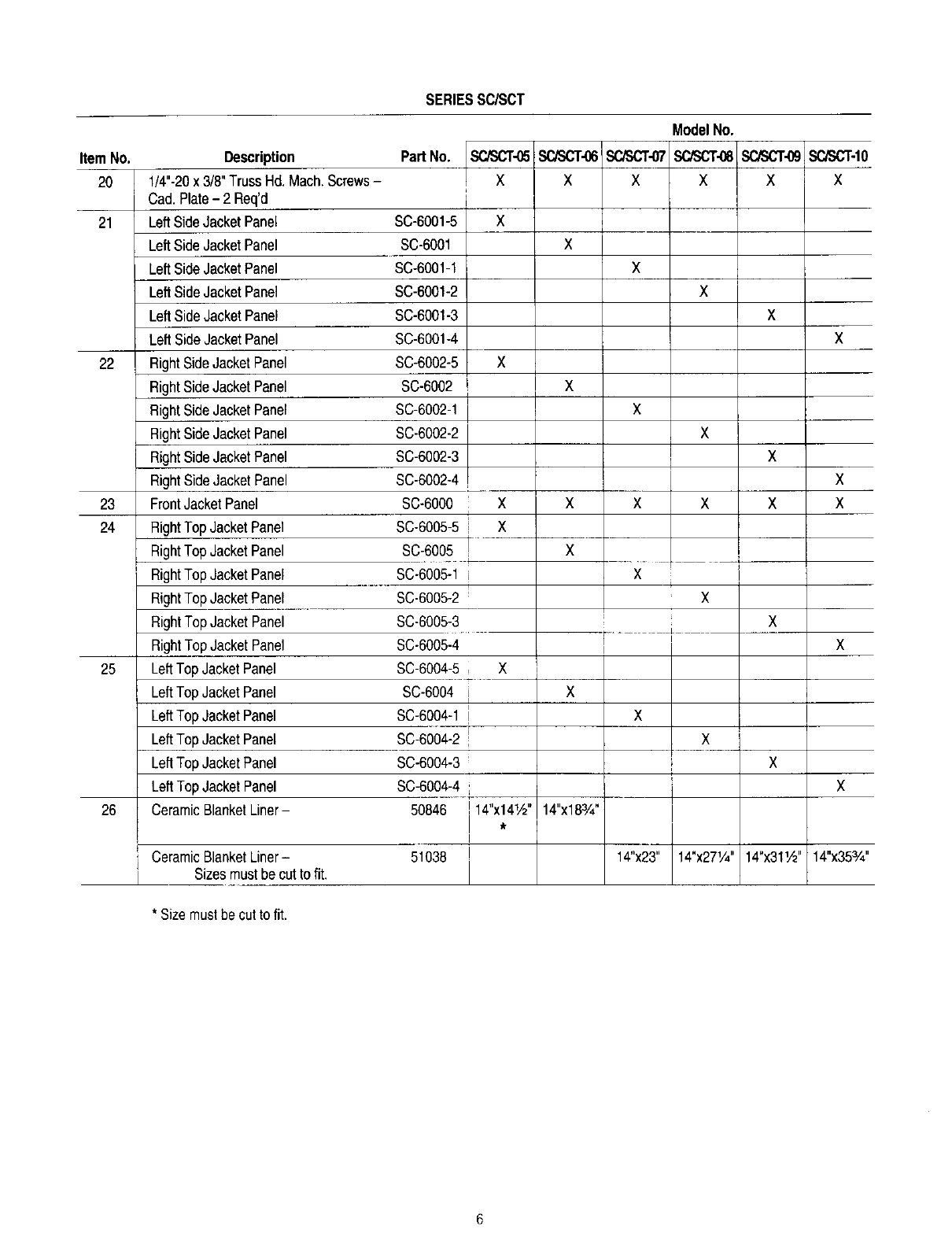 SERIES SC/SCT

Model No.

| Item No. | Description | Part No. | SC/SCT-05 | SC/SCT-06 | SC/SCT-07 | SC/SCT-08 | SC/SCT-09 | SC/SCT-10 |
|---|---|---|---|---|---|---|---|---|
| 20 | 1/4"-20 x 3/8" Truss Hd. Mach. Screws – Cad. Plate – 2 Req'd | | X | X | X | X | X | X |
| 21 | Left Side Jacket Panel | SC-6001-5 | X | | | | | |
| | Left Side Jacket Panel | SC-6001 | | X | | | | |
| | Left Side Jacket Panel | SC-6001-1 | | | X | | | |
| | Left Side Jacket Panel | SC-6001-2 | | | | X | | |
| | Left Side Jacket Panel | SC-6001-3 | | | | | X | |
| | Left Side Jacket Panel | SC-6001-4 | | | | | | X |
| 22 | Right Side Jacket Panel | SC-6002-5 | X | | | | | |
| | Right Side Jacket Panel | SC-6002 | | X | | | | |
| | Right Side Jacket Panel | SC-6002-1 | | | X | | | |
| | Right Side Jacket Panel | SC-6002-2 | | | | X | | |
| | Right Side Jacket Panel | SC-6002-3 | | | | | X | |
| | Right Side Jacket Panel | SC-6002-4 | | | | | | X |
| 23 | Front Jacket Panel | SC-6000 | X | X | X | X | X | X |
| 24 | Right Top Jacket Panel | SC-6005-5 | X | | | | | |
| | Right Top Jacket Panel | SC-6005 | | X | | | | |
| | Right Top Jacket Panel | SC-6005-1 | | | X | | | |
| | Right Top Jacket Panel | SC-6005-2 | | | | X | | |
| | Right Top Jacket Panel | SC-6005-3 | | | | | X | |
| | Right Top Jacket Panel | SC-6005-4 | | | | | | X |
| 25 | Left Top Jacket Panel | SC-6004-5 | X | | | | | |
| | Left Top Jacket Panel | SC-6004 | | X | | | | |
| | Left Top Jacket Panel | SC-6004-1 | | | X | | | |
| | Left Top Jacket Panel | SC-6004-2 | | | | X | | |
| | Left Top Jacket Panel | SC-6004-3 | | | | | X | |
| | Left Top Jacket Panel | SC-6004-4 | | | | | | X |
| 26 | Ceramic Blanket Liner – | 50846 | 14"x14½" * | 14"x18¾" | | | | |
| | Ceramic Blanket Liner – Sizes must be cut to fit. | 51038 | | | 14"x23" | 14"x27¼" | 14"x31½" | 14"x35¾" |

* Size must be cut to fit.

6